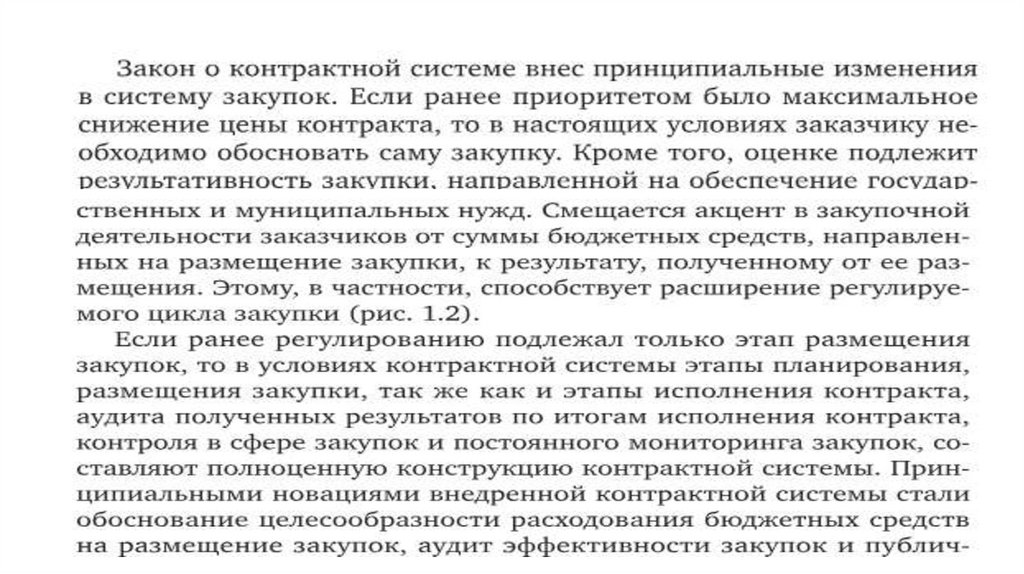 Закон о контрактной системе внес принципиальные изменения в систему закупок. Если ранее приоритетом было максимальное снижение цены контракта, то в настоящих условиях заказчику необходимо обосновать саму закупку. Кроме того, оценке подлежит результативность закупки, направленной на обеспечение государственных и муниципальных нужд. Смещается акцент в закупочной деятельности заказчиков от суммы бюджетных средств, направленных на размещение закупки, к результату, полученному от ее размещения. Этому, в частности, способствует расширение регулируемого цикла закупки (рис. 1.2).

Если ранее регулированию подлежал только этап размещения закупок, то в условиях контрактной системы этапы планирования, размещения закупки, так же как и этапы исполнения контракта, аудита полученных результатов по итогам исполнения контракта, контроля в сфере закупок и постоянного мониторинга закупок, составляют полноценную конструкцию контрактной системы. Принципиальными новациями внедренной контрактной системы стали обоснование целесообразности расходования бюджетных средств на размещение закупок, аудит эффективности закупок и публич-